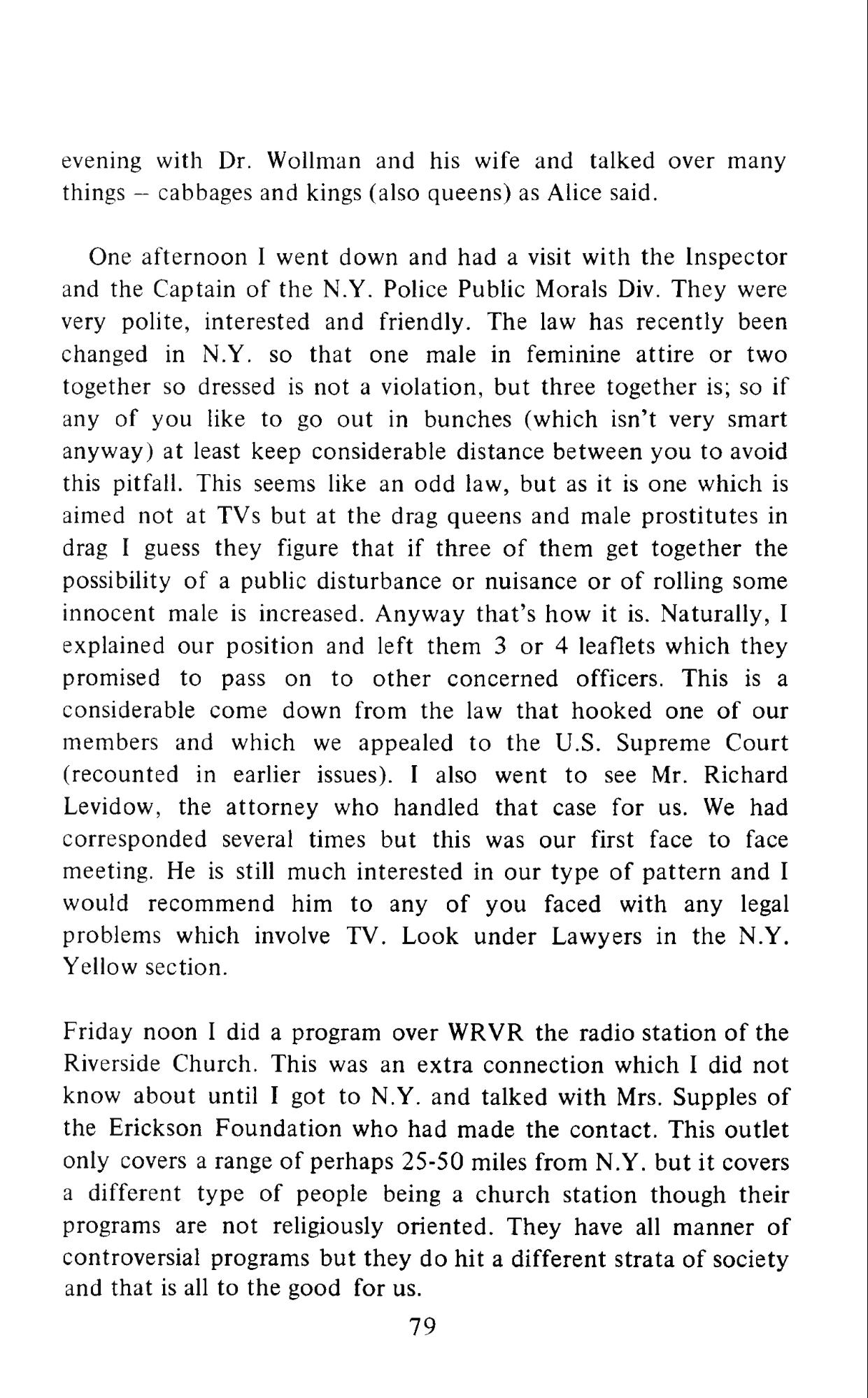 evening with Dr. Wollman and his wife and talked over many things – cabbages and kings (also queens) as Alice said.

One afternoon I went down and had a visit with the Inspector and the Captain of the N.Y. Police Public Morals Div. They were very polite, interested and friendly. The law has recently been changed in N.Y. so that one male in feminine attire or two together so dressed is not a violation, but three together is; so if any of you like to go out in bunches (which isn't very smart anyway) at least keep considerable distance between you to avoid this pitfall. This seems like an odd law, but as it is one which is aimed not at TVs but at the drag queens and male prostitutes in drag I guess they figure that if three of them get together the possibility of a public disturbance or nuisance or of rolling some innocent male is increased. Anyway that's how it is. Naturally, I explained our position and left them 3 or 4 leaflets which they promised to pass on to other concerned officers. This is a considerable come down from the law that hooked one of our members and which we appealed to the U.S. Supreme Court (recounted in earlier issues). I also went to see Mr. Richard Levidow, the attorney who handled that case for us. We had corresponded several times but this was our first face to face meeting. He is still much interested in our type of pattern and I would recommend him to any of you faced with any legal problems which involve TV. Look under Lawyers in the N.Y. Yellow section.

Friday noon I did a program over WRVR the radio station of the Riverside Church. This was an extra connection which I did not know about until I got to N.Y. and talked with Mrs. Supples of the Erickson Foundation who had made the contact. This outlet only covers a range of perhaps 25-50 miles from N.Y. but it covers a different type of people being a church station though their programs are not religiously oriented. They have all manner of controversial programs but they do hit a different strata of society and that is all to the good for us.

79